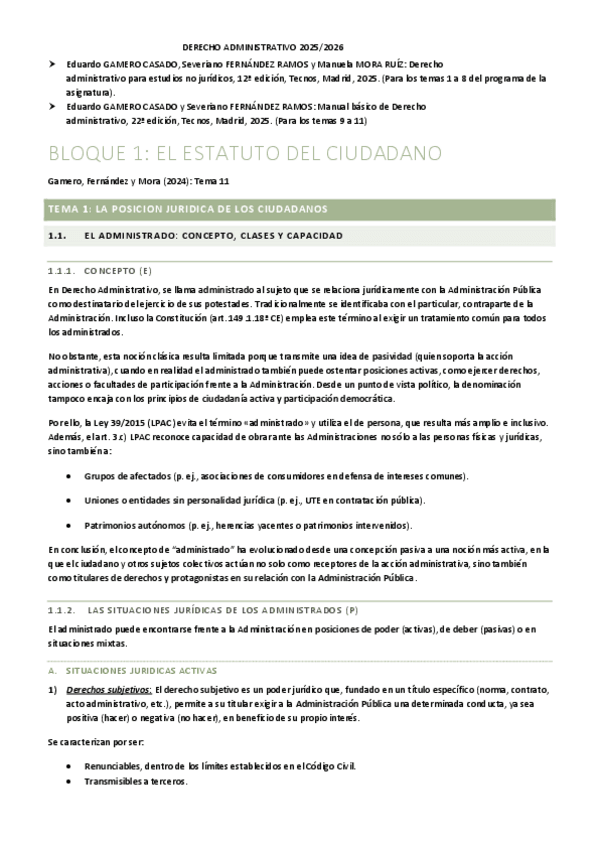 DERECHO ADMINISTRATIVO 2025/2026

➤ Eduardo GAMERO CASADO, Severiano FERNÁNDEZ RAMOS y Manuela MORA RUÍZ: Derecho administrativo para estudios no jurídicos, 12ª edición, Tecnos, Madrid, 2025. (Para los temas 1 a 8 del programa de la asignatura).

➤ Eduardo GAMERO CASADO y Severiano FERNÁNDEZ RAMOS: Manual básico de Derecho administrativo, 22ª edición, Tecnos, Madrid, 2025. (Para los temas 9 a 11)

BLOQUE 1: EL ESTATUTO DEL CIUDADANO

Gamero, Fernández y Mora (2024): Tema 11

TEMA 1: LA POSICION JURIDICA DE LOS CIUDADANOS

1.1. EL ADMINISTRADO: CONCEPTO, CLASES Y CAPACIDAD

1.1.1. CONCEPTO (E)

En Derecho Administrativo, se llama administrado al sujeto que se relaciona jurídicamente con la Administración Pública como destinatario del ejercicio de sus potestades. Tradicionalmente se identificaba con el particular, contraparte de la Administración. Incluso la Constitución (art. 149.1.18ª CE) emplea este término al exigir un tratamiento común para todos los administrados.

No obstante, esta noción clásica resulta limitada porque transmite una idea de pasividad (quien soporta la acción administrativa), cuando en realidad el administrado también puede ostentar posiciones activas, como ejercer derechos, acciones o facultades de participación frente a la Administración. Desde un punto de vista político, la denominación tampoco encaja con los principios de ciudadanía activa y participación democrática.

Por ello, la Ley 39/2015 (LPAC) evita el término «administrado» y utiliza el de persona, que resulta más amplio e inclusivo. Además, el art. 3.c) LPAC reconoce capacidad de obrar ante las Administraciones no sólo a las personas físicas y jurídicas, sino también a:

• Grupos de afectados (p. ej., asociaciones de consumidores en defensa de intereses comunes).

• Uniones o entidades sin personalidad jurídica (p. ej., UTE en contratación pública).

• Patrimonios autónomos (p. ej., herencias yacentes o patrimonios intervenidos).

En conclusión, el concepto de "administrado" ha evolucionado desde una concepción pasiva a una noción más activa, en la que el ciudadano y otros sujetos colectivos actúan no solo como receptores de la acción administrativa, sino también como titulares de derechos y protagonistas en su relación con la Administración Pública.

1.1.2. LAS SITUACIONES JURÍDICAS DE LOS ADMINISTRADOS (P)

El administrado puede encontrarse frente a la Administración en posiciones de poder (activas), de deber (pasivas) o en situaciones mixtas.

A. SITUACIONES JURIDICAS ACTIVAS

1) Derechos subjetivos: El derecho subjetivo es un poder jurídico que, fundado en un título específico (norma, contrato, acto administrativo, etc.), permite a su titular exigir a la Administración Pública una determinada conducta, ya sea positiva (hacer) o negativa (no hacer), en beneficio de su propio interés.

Se caracterizan por ser:

• Renunciables, dentro de los límites establecidos en el Código Civil.
• Transmisibles a terceros.